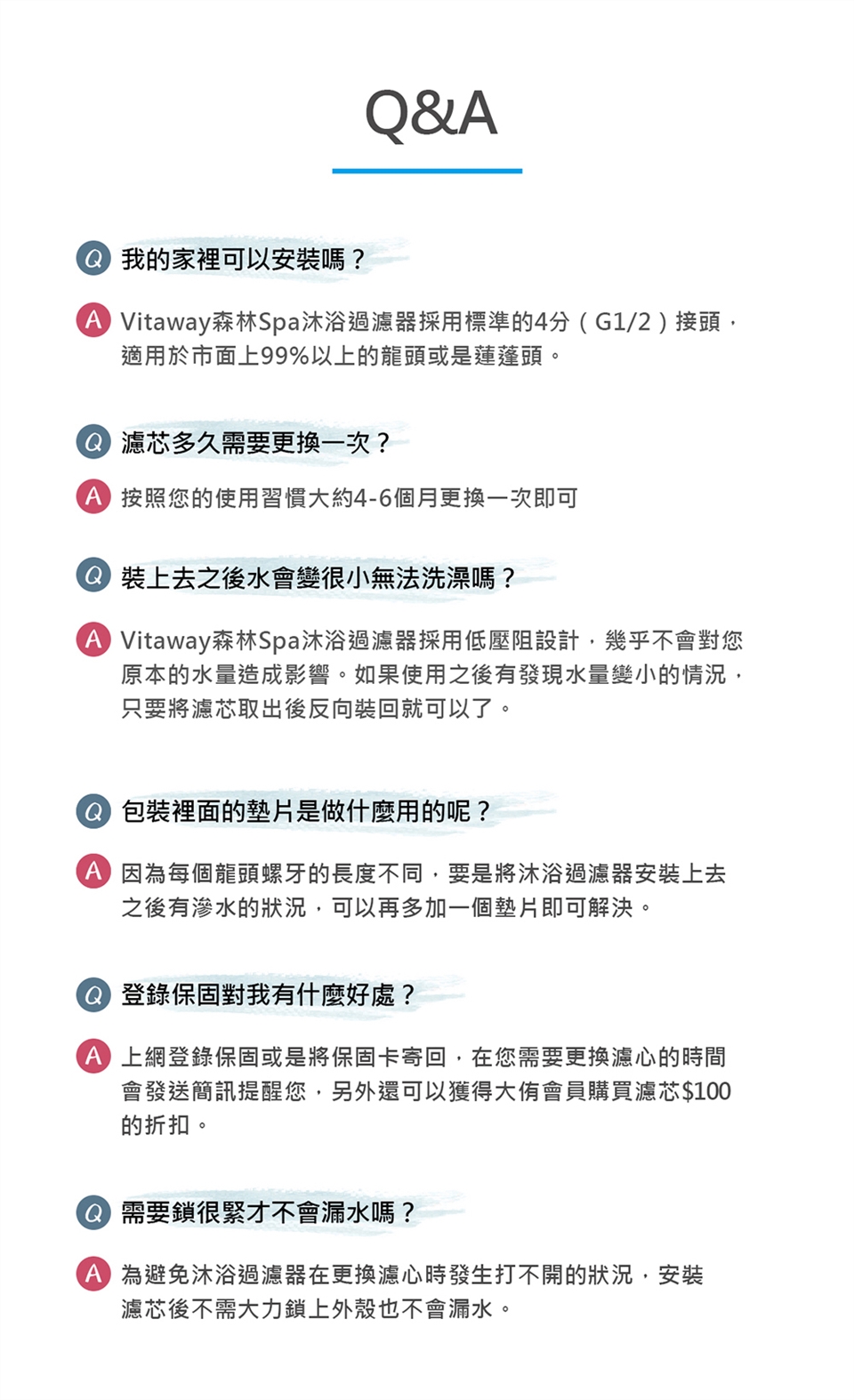 Q&A

Q 我的家裡可以安裝嗎？

A Vitaway森林Spa沐浴過濾器採用標準的4分（G1/2）接頭，適用於市面上99%以上的龍頭或是蓮蓬頭。

Q 濾芯多久需要更換一次？

A 按照您的使用習慣大約4-6個月更換一次即可

Q 裝上去之後水會變很小無法洗澡嗎？

A Vitaway森林Spa沐浴過濾器採用低壓阻設計，幾乎不會對您原本的水量造成影響。如果使用之後有發現水量變小的情況，只要將濾芯取出後反向裝回就可以了。

Q 包裝裡面的墊片是做什麼用的呢？

A 因為每個龍頭螺牙的長度不同，要是將沐浴過濾器安裝上去之後有滲水的狀況，可以再多加一個墊片即可解決。

Q 登錄保固對我有什麼好處？

A 上網登錄保固或是將保固卡寄回，在您需要更換濾心的時間會發送簡訊提醒您，另外還可以獲得大侑會員購買濾芯$100的折扣。

Q 需要鎖很緊才不會漏水嗎？

A 為避免沐浴過濾器在更換濾心時發生打不開的狀況，安裝濾芯後不需大力鎖上外殼也不會漏水。